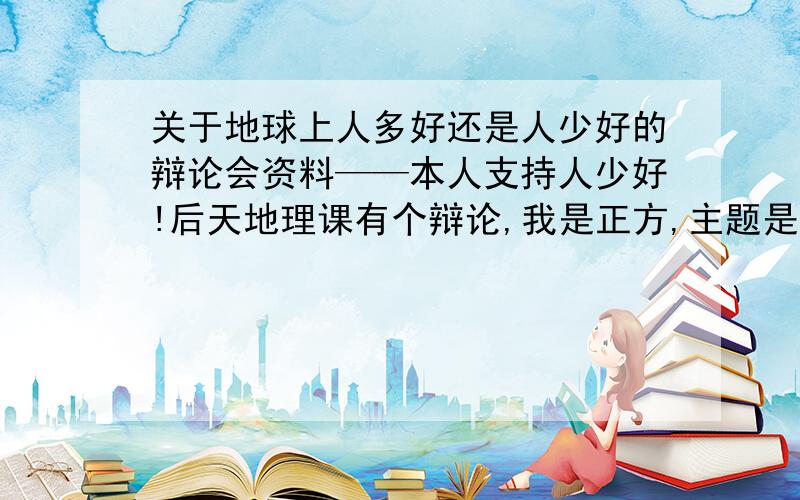 关于地球上人多好还是人少好的辩论会资料——本人支持人少好!后天地理课有个辩论,我是正方,主题是